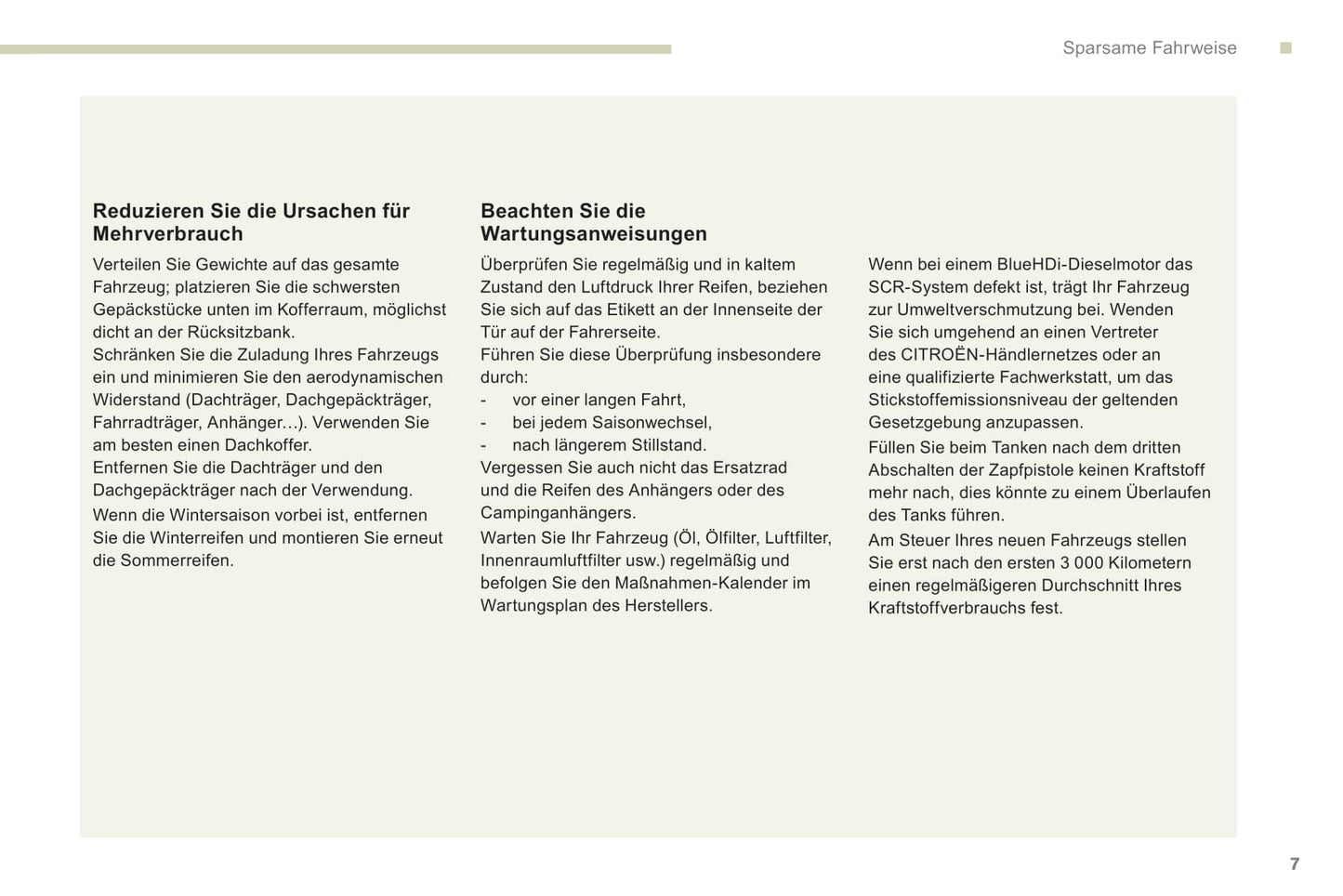 Sparsame Fahrweise

Reduzieren Sie die Ursachen für Mehrverbrauch

Verteilen Sie Gewichte auf das gesamte Fahrzeug; platzieren Sie die schwersten Gepäckstücke unten im Kofferraum, möglichst dicht an der Rücksitzbank.
Schränken Sie die Zuladung Ihres Fahrzeugs ein und minimieren Sie den aerodynamischen Widerstand (Dachträger, Dachgepäckträger, Fahrradträger, Anhänger…). Verwenden Sie am besten einen Dachkoffer.
Entfernen Sie die Dachträger und den Dachgepäckträger nach der Verwendung.

Wenn die Wintersaison vorbei ist, entfernen Sie die Winterreifen und montieren Sie erneut die Sommerreifen.

Beachten Sie die Wartungsanweisungen

Überprüfen Sie regelmäßig und in kaltem Zustand den Luftdruck Ihrer Reifen, beziehen Sie sich auf das Etikett an der Innenseite der Tür auf der Fahrerseite.
Führen Sie diese Überprüfung insbesondere durch:
- vor einer langen Fahrt,
- bei jedem Saisonwechsel,
- nach längerem Stillstand.
Vergessen Sie auch nicht das Ersatzrad und die Reifen des Anhängers oder des Campinganhängers.

Warten Sie Ihr Fahrzeug (Öl, Ölfilter, Luftfilter, Innenraumluftfilter usw.) regelmäßig und befolgen Sie den Maßnahmen-Kalender im Wartungsplan des Herstellers.

Wenn bei einem BlueHDi-Dieselmotor das SCR-System defekt ist, trägt Ihr Fahrzeug zur Umweltverschmutzung bei. Wenden Sie sich umgehend an einen Vertreter des CITROËN-Händlernetzes oder an eine qualifizierte Fachwerkstatt, um das Stickstoffemissionsniveau der geltenden Gesetzgebung anzupassen.

Füllen Sie beim Tanken nach dem dritten Abschalten der Zapfpistole keinen Kraftstoff mehr nach, dies könnte zu einem Überlaufen des Tanks führen.

Am Steuer Ihres neuen Fahrzeugs stellen Sie erst nach den ersten 3 000 Kilometern einen regelmäßigeren Durchschnitt Ihres Kraftstoffverbrauchs fest.

7